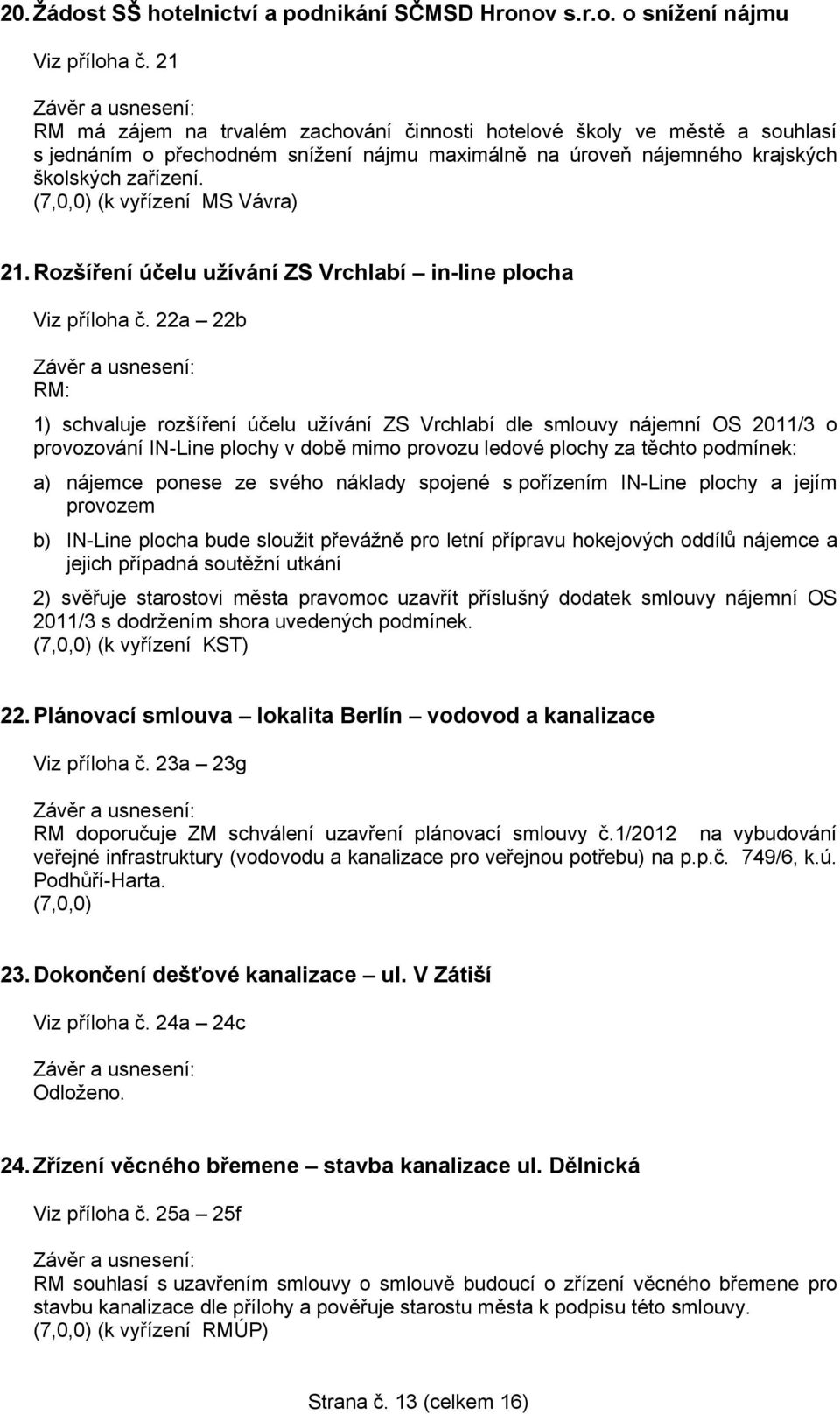 20. Žádost SŠ hotelnictví a podnikání SČMSD Hronov s.r.o. o snížení nájmu

Viz příloha č. 21

Závěr a usnesení:
RM má zájem na trvalém zachování činnosti hotelové školy ve městě a souhlasí s jednáním o přechodném snížení nájmu maximálně na úroveň nájemného krajských školských zařízení.
(7,0,0) (k vyřízení MS Vávra)

21. Rozšíření účelu užívání ZS Vrchlabí – in-line plocha

Viz příloha č. 22a – 22b

Závěr a usnesení:
RM:

1) schvaluje rozšíření účelu užívání ZS Vrchlabí dle smlouvy nájemní OS 2011/3 o provozování IN-Line plochy v době mimo provozu ledové plochy za těchto podmínek:

a) nájemce ponese ze svého náklady spojené s pořízením IN-Line plochy a jejím provozem

b) IN-Line plocha bude sloužit převážně pro letní přípravu hokejových oddílů nájemce a jejich případná soutěžní utkání

2) svěřuje starostovi města pravomoc uzavřít příslušný dodatek smlouvy nájemní OS 2011/3 s dodržením shora uvedených podmínek.
(7,0,0) (k vyřízení KST)

22. Plánovací smlouva – lokalita Berlín – vodovod a kanalizace

Viz příloha č. 23a – 23g

Závěr a usnesení:
RM doporučuje ZM schválení uzavření plánovací smlouvy č.1/2012 na vybudování veřejné infrastruktury (vodovodu a kanalizace pro veřejnou potřebu) na p.p.č. 749/6, k.ú. Podhůří-Harta.
(7,0,0)

23. Dokončení dešťové kanalizace – ul. V Zátiší

Viz příloha č. 24a – 24c

Závěr a usnesení:
Odloženo.

24. Zřízení věcného břemene – stavba kanalizace ul. Dělnická

Viz příloha č. 25a – 25f

Závěr a usnesení:
RM souhlasí s uzavřením smlouvy o smlouvě budoucí o zřízení věcného břemene pro stavbu kanalizace dle přílohy a pověřuje starostu města k podpisu této smlouvy.
(7,0,0) (k vyřízení RMÚP)

Strana č. 13 (celkem 16)